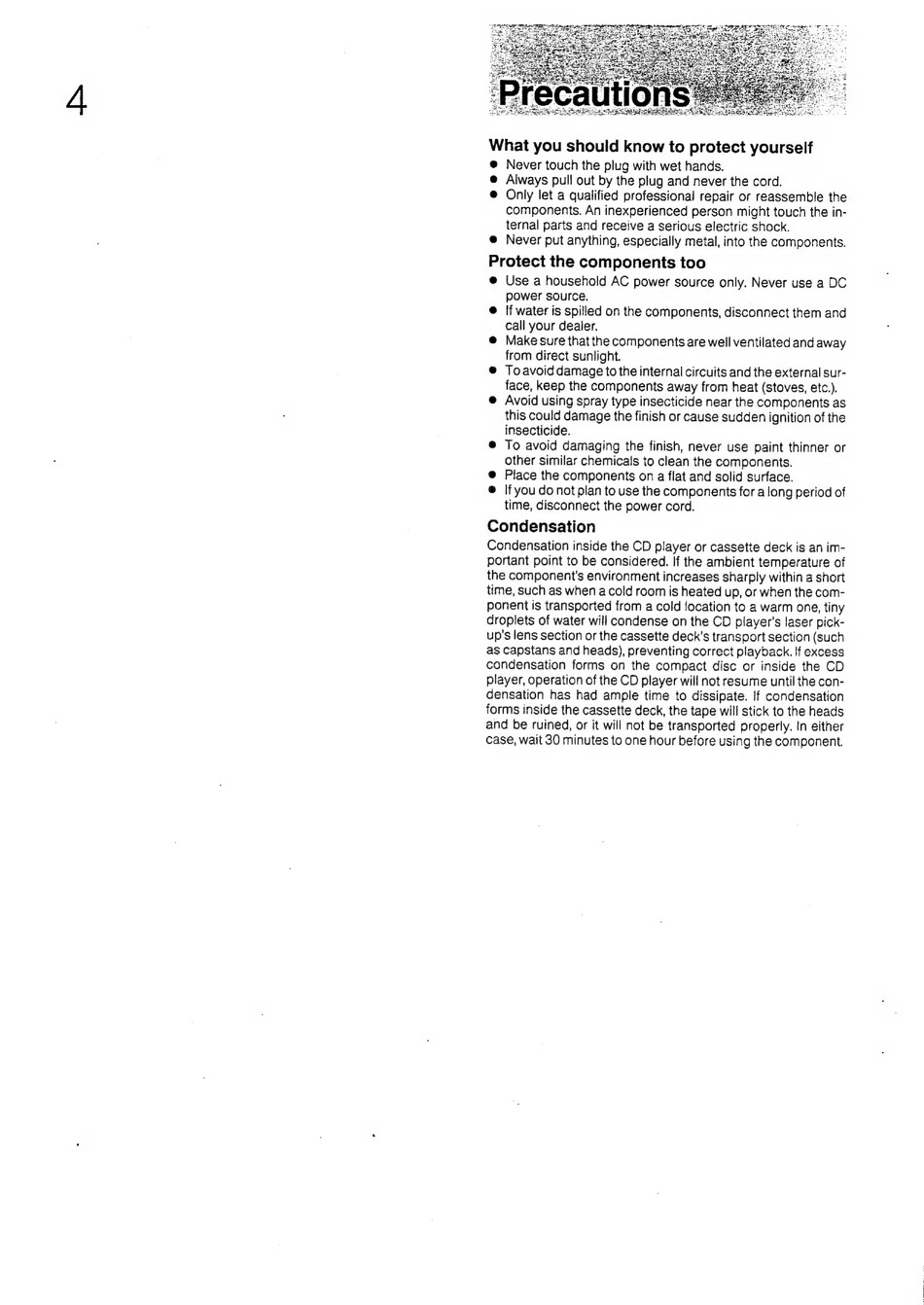 4

Precautions

What you should know to protect yourself
● Never touch the plug with wet hands.
● Always pull out by the plug and never the cord.
● Only let a qualified professional repair or reassemble the components. An inexperienced person might touch the internal parts and receive a serious electric shock.
● Never put anything, especially metal, into the components.

Protect the components too
● Use a household AC power source only. Never use a DC power source.
● If water is spilled on the components, disconnect them and call your dealer.
● Make sure that the components are well ventilated and away from direct sunlight.
● To avoid damage to the internal circuits and the external surface, keep the components away from heat (stoves, etc.).
● Avoid using spray type insecticide near the components as this could damage the finish or cause sudden ignition of the insecticide.
● To avoid damaging the finish, never use paint thinner or other similar chemicals to clean the components.
● Place the components on a flat and solid surface.
● If you do not plan to use the components for a long period of time, disconnect the power cord.

Condensation
Condensation inside the CD player or cassette deck is an important point to be considered. If the ambient temperature of the component's environment increases sharply within a short time, such as when a cold room is heated up, or when the component is transported from a cold location to a warm one, tiny droplets of water will condense on the CD player's laser pickup's lens section or the cassette deck's transport section (such as capstans and heads), preventing correct playback. If excess condensation forms on the compact disc or inside the CD player, operation of the CD player will not resume until the condensation has had ample time to dissipate. If condensation forms inside the cassette deck, the tape will stick to the heads and be ruined, or it will not be transported properly. In either case, wait 30 minutes to one hour before using the component.